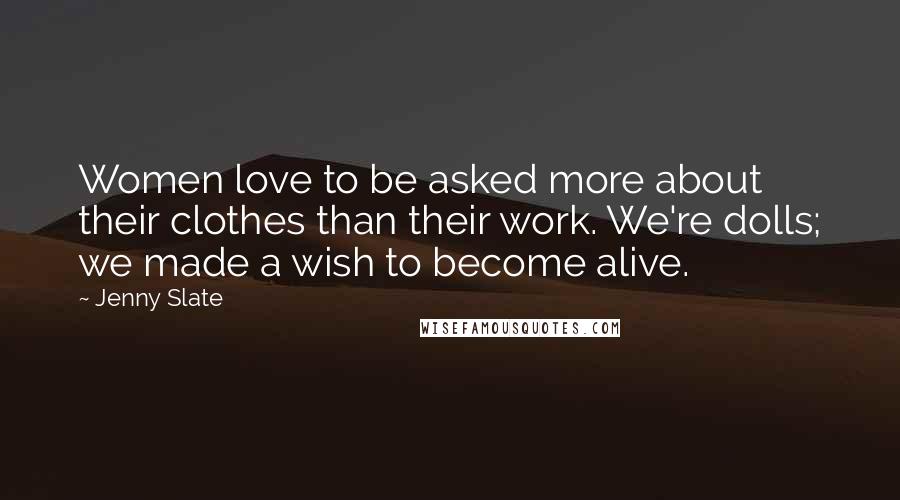 Women love to be asked more about their clothes than their work. We're dolls; we made a wish to become alive.

~ Jenny Slate

WISEFAMOUSQUOTES.COM